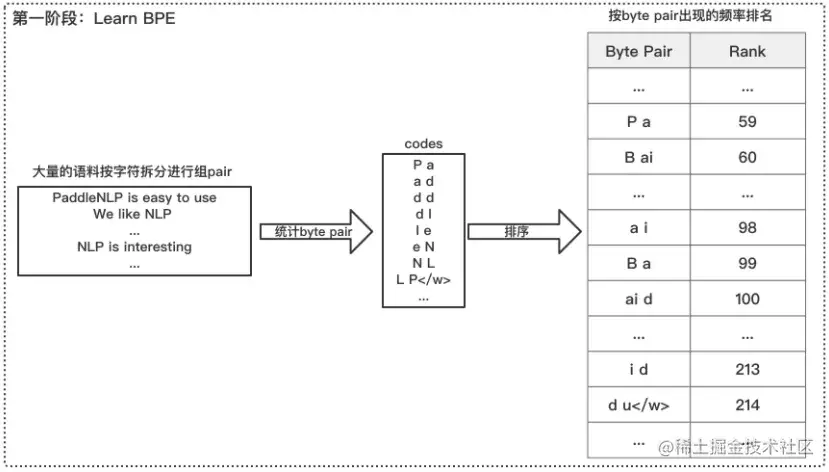 第一阶段：Learn BPE

大量的语料按字符拆分进行组pair

PaddleNLP is easy to use
We like NLP
...
NLP is interesting
...

统计byte pair

codes
P a
a d
d d
d l
l e
e N
N L
L P</w>
...

排序

按byte pair出现的频率排名

| Byte Pair | Rank |
|---|---|
| ... | ... |
| P a | 59 |
| B ai | 60 |
| ... | ... |
| a i | 98 |
| B a | 99 |
| ai d | 100 |
| ... | ... |
| i d | 213 |
| d u</w> | 214 |
| ... | |

@稀土掘金技术社区